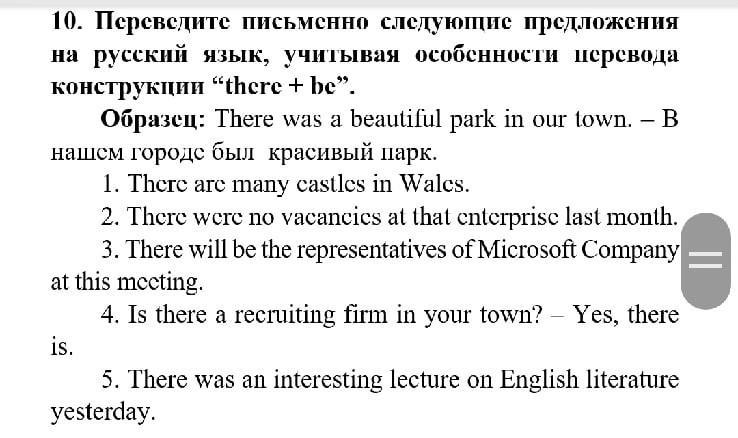 10. Переведите письменно следующие предложения на русский язык, учитывая особенности перевода конструкции “there + be”.

Образец: There was a beautiful park in our town. – В нашем городе был красивый парк.

1. There are many castles in Wales.

2. There were no vacancies at that enterprise last month.

3. There will be the representatives of Microsoft Company at this meeting.

4. Is there a recruiting firm in your town? – Yes, there is.

5. There was an interesting lecture on English literature yesterday.